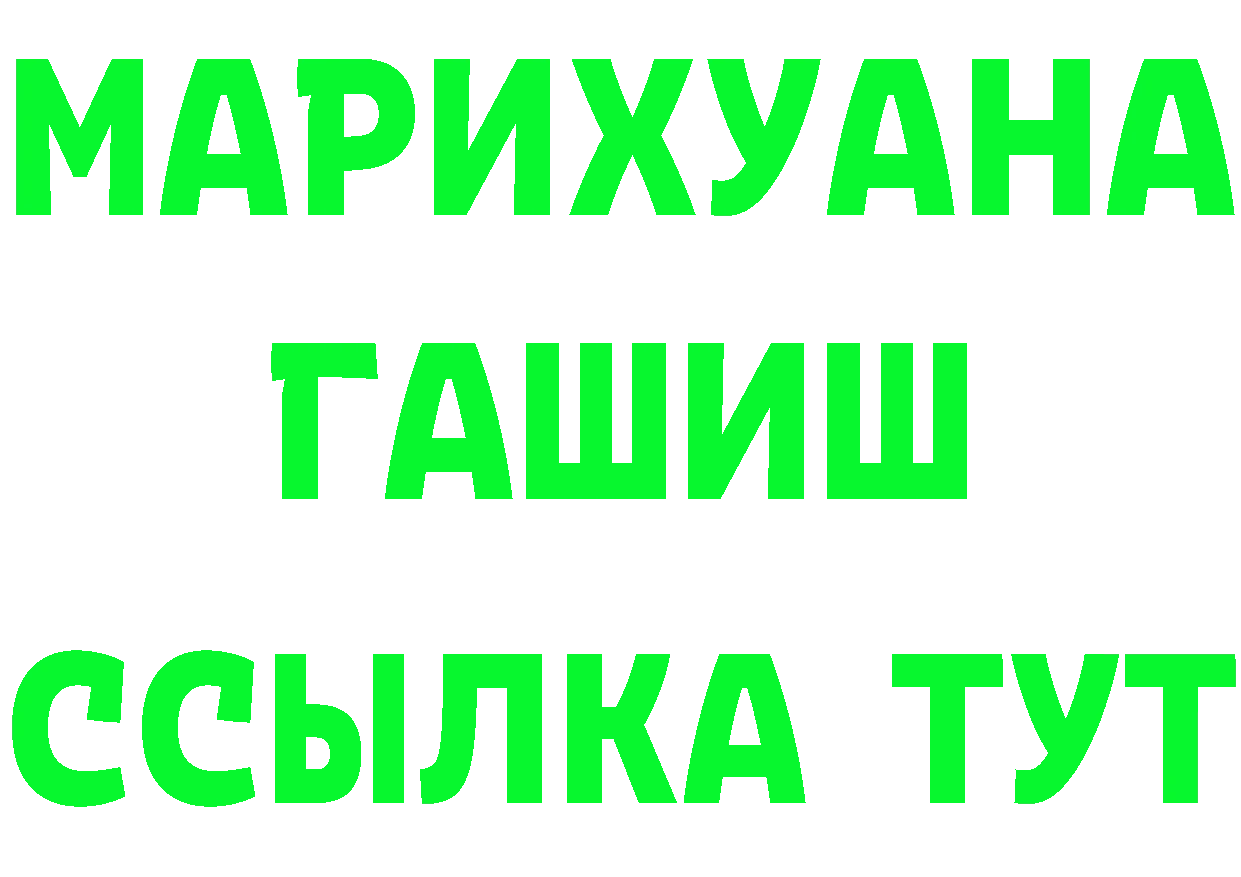 МАРИХУАНА
ГАШИШ
ССЫЛКА ТУТ